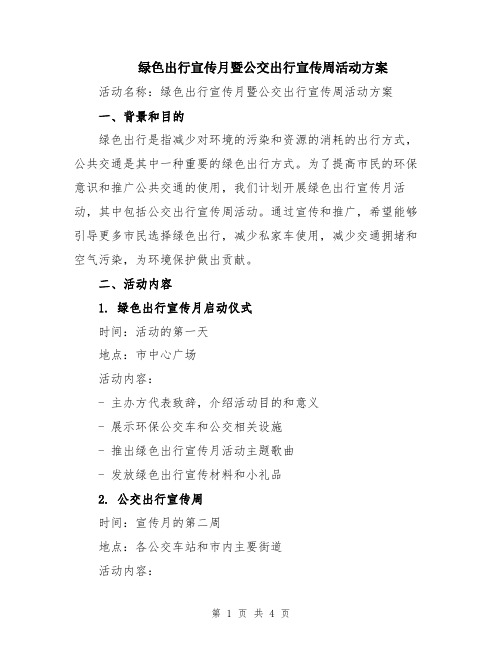 绿色出行宣传月暨公交出行宣传周活动方案

活动名称：绿色出行宣传月暨公交出行宣传周活动方案

一、背景和目的

绿色出行是指减少对环境的污染和资源的消耗的出行方式，公共交通是其中一种重要的绿色出行方式。为了提高市民的环保意识和推广公共交通的使用，我们计划开展绿色出行宣传月活动，其中包括公交出行宣传周活动。通过宣传和推广，希望能够引导更多市民选择绿色出行，减少私家车使用，减少交通拥堵和空气污染，为环境保护做出贡献。

二、活动内容

1. 绿色出行宣传月启动仪式

时间：活动的第一天

地点：市中心广场

活动内容：

- 主办方代表致辞，介绍活动目的和意义

- 展示环保公交车和公交相关设施

- 推出绿色出行宣传月活动主题歌曲

- 发放绿色出行宣传材料和小礼品

2. 公交出行宣传周

时间：宣传月的第二周

地点：各公交车站和市内主要街道

活动内容：

第 1 页 共 4 页